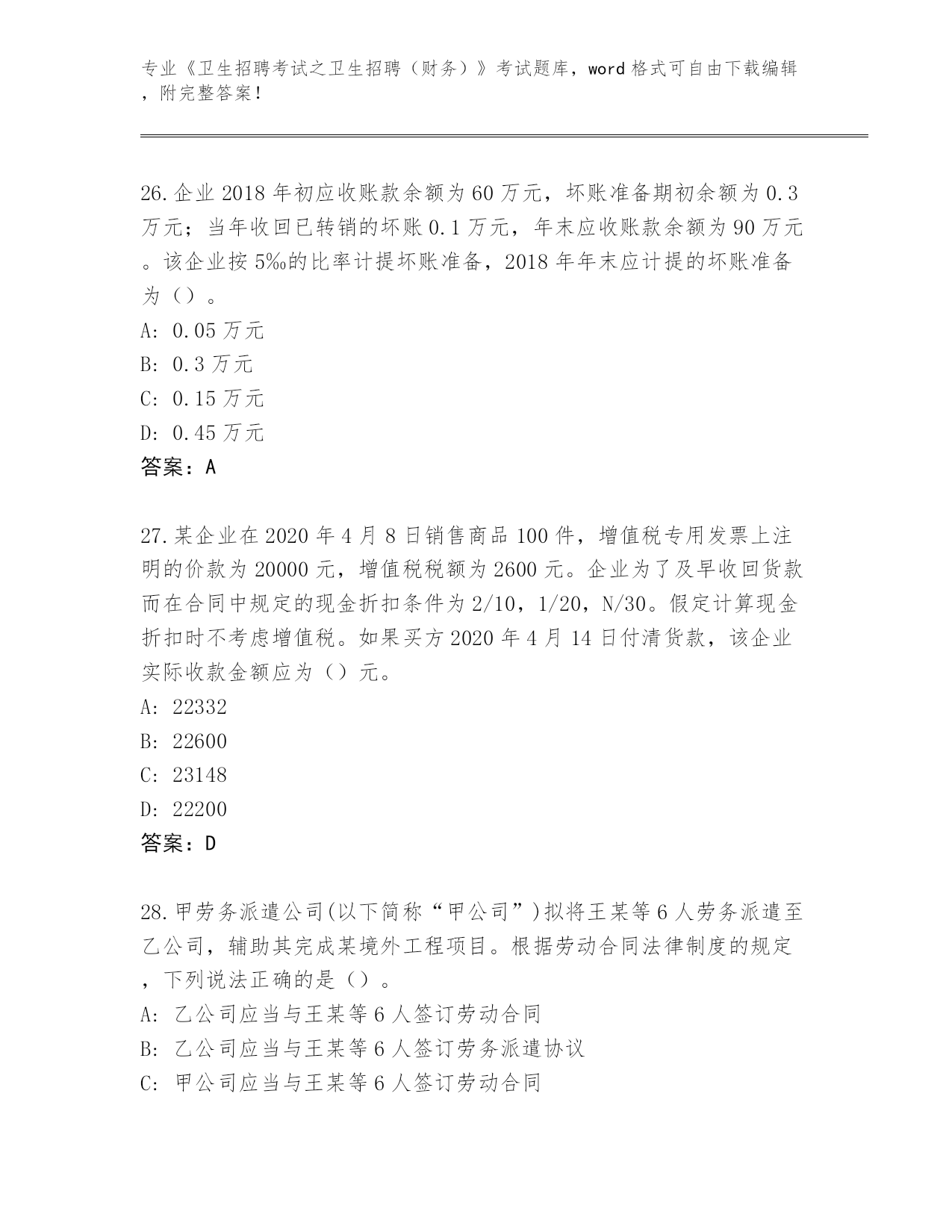 专业《卫生招聘考试之卫生招聘（财务）》考试题库，word 格式可自由下载编辑，附完整答案！

26.企业 2018 年初应收账款余额为 60 万元，坏账准备期初余额为 0.3 万元；当年收回已转销的坏账 0.1 万元，年末应收账款余额为 90 万元。该企业按 5‰的比率计提坏账准备，2018 年年末应计提的坏账准备为（）。
A: 0.05 万元
B: 0.3 万元
C: 0.15 万元
D: 0.45 万元
答案：A

27.某企业在 2020 年 4 月 8 日销售商品 100 件，增值税专用发票上注明的价款为 20000 元，增值税税额为 2600 元。企业为了及早收回货款而在合同中规定的现金折扣条件为 2/10，1/20，N/30。假定计算现金折扣时不考虑增值税。如果买方 2020 年 4 月 14 日付清货款，该企业实际收款金额应为（）元。
A: 22332
B: 22600
C: 23148
D: 22200
答案：D

28.甲劳务派遣公司(以下简称“甲公司”)拟将王某等 6 人劳务派遣至乙公司，辅助其完成某境外工程项目。根据劳动合同法律制度的规定，下列说法正确的是（）。
A: 乙公司应当与王某等 6 人签订劳动合同
B: 乙公司应当与王某等 6 人签订劳务派遣协议
C: 甲公司应当与王某等 6 人签订劳动合同